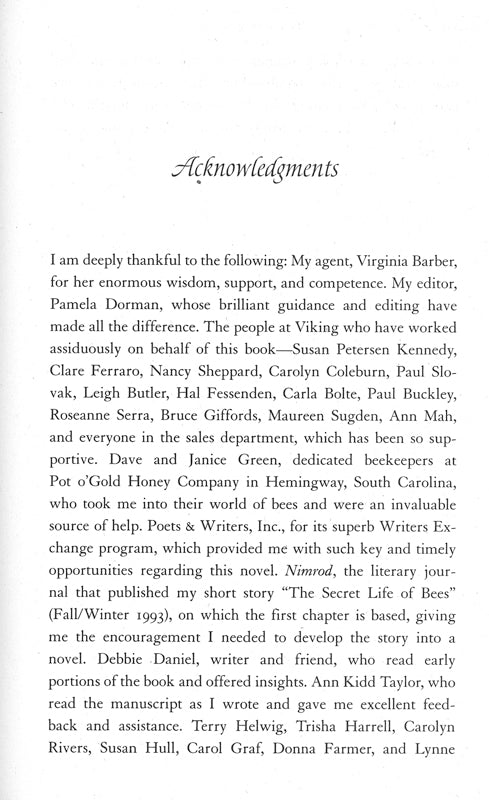 Acknowledgments

I am deeply thankful to the following: My agent, Virginia Barber, for her enormous wisdom, support, and competence. My editor, Pamela Dorman, whose brilliant guidance and editing have made all the difference. The people at Viking who have worked assiduously on behalf of this book—Susan Petersen Kennedy, Clare Ferraro, Nancy Sheppard, Carolyn Coleburn, Paul Slovak, Leigh Butler, Hal Fessenden, Carla Bolte, Paul Buckley, Roseanne Serra, Bruce Giffords, Maureen Sugden, Ann Mah, and everyone in the sales department, which has been so supportive. Dave and Janice Green, dedicated beekeepers at Pot o'Gold Honey Company in Hemingway, South Carolina, who took me into their world of bees and were an invaluable source of help. Poets & Writers, Inc., for its superb Writers Exchange program, which provided me with such key and timely opportunities regarding this novel. Nimrod, the literary journal that published my short story "The Secret Life of Bees" (Fall/Winter 1993), on which the first chapter is based, giving me the encouragement I needed to develop the story into a novel. Debbie Daniel, writer and friend, who read early portions of the book and offered insights. Ann Kidd Taylor, who read the manuscript as I wrote and gave me excellent feedback and assistance. Terry Helwig, Trisha Harrell, Carolyn Rivers, Susan Hull, Carol Graf, Donna Farmer, and Lynne